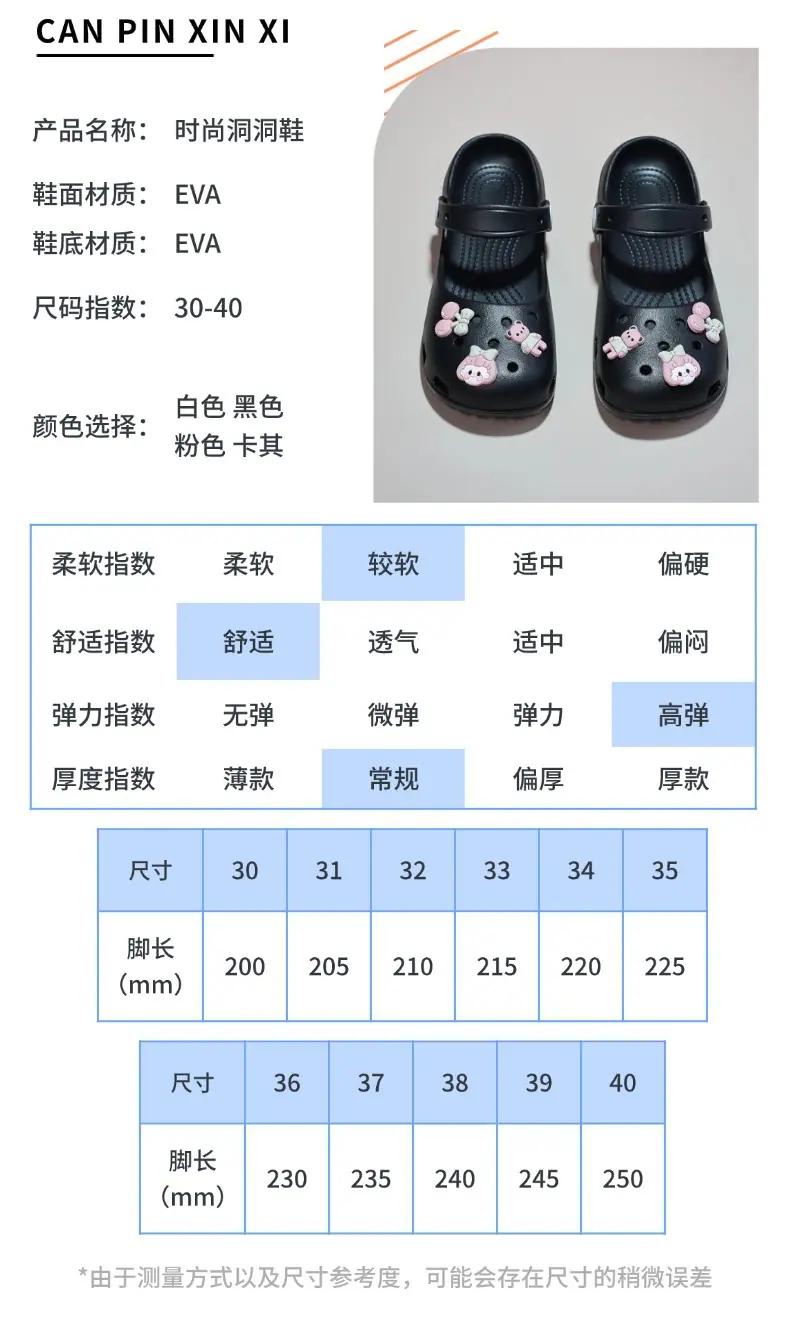 CAN PIN XIN XI

产品名称: 时尚洞洞鞋

鞋面材质: EVA

鞋底材质: EVA

尺码指数: 30-40

颜色选择: 白色 黑色 粉色 卡其

| 柔软指数 | 柔软 | 较软 | 适中 | 偏硬 |
|---|---|---|---|---|
| 舒适指数 | 舒适 | 透气 | 适中 | 偏闷 |
| 弹力指数 | 无弹 | 微弹 | 弹力 | 高弹 |
| 厚度指数 | 薄款 | 常规 | 偏厚 | 厚款 |

| 尺寸 | 30 | 31 | 32 | 33 | 34 | 35 |
|---|---|---|---|---|---|---|
| 脚长(mm) | 200 | 205 | 210 | 215 | 220 | 225 |

| 尺寸 | 36 | 37 | 38 | 39 | 40 |
|---|---|---|---|---|---|
| 脚长(mm) | 230 | 235 | 240 | 245 | 250 |

*由于测量方式以及尺寸参考度,可能会存在尺寸的稍微误差